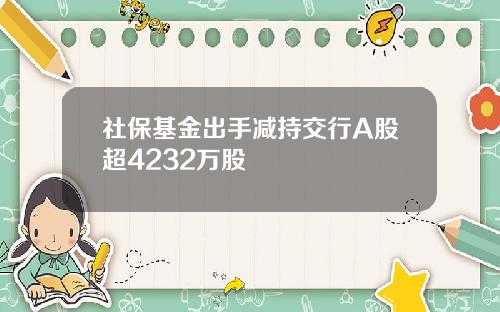 Tiger

社保基金出手减持交行A股超4232万股